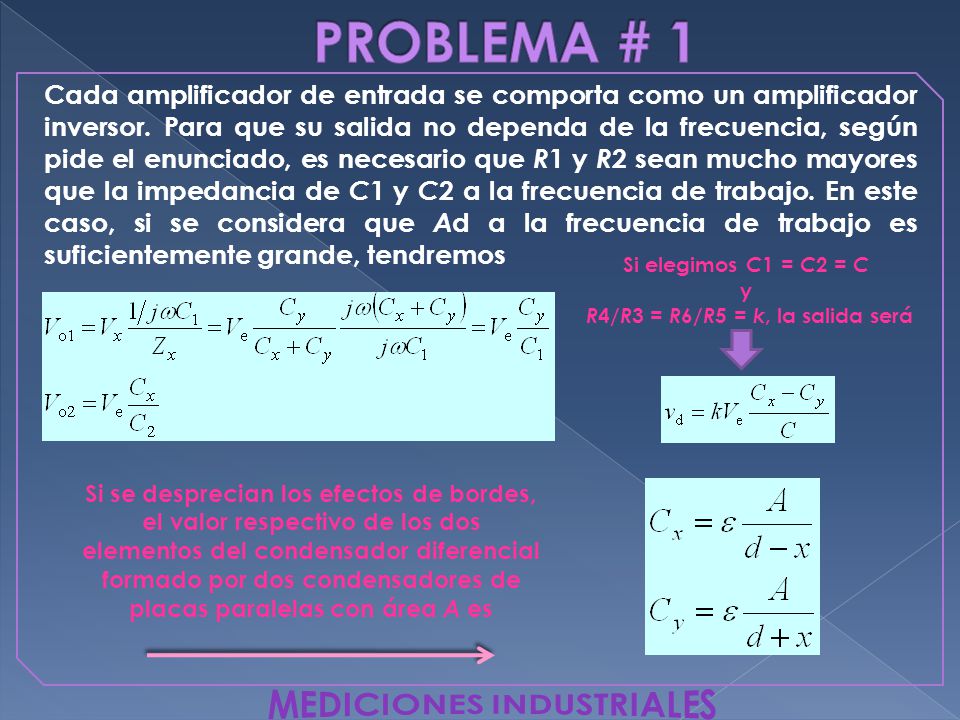 PROBLEMA # 1

Cada amplificador de entrada se comporta como un amplificador inversor. Para que su salida no dependa de la frecuencia, según pide el enunciado, es necesario que R1 y R2 sean mucho mayores que la impedancia de C1 y C2 a la frecuencia de trabajo. En este caso, si se considera que Ad a la frecuencia de trabajo es suficientemente grande, tendremos

$V_{o1} = V_x \frac{1/j\omega C_1}{Z_x} = V_e \frac{C_y}{C_x + C_y} \frac{j\omega(C_x + C_y)}{j\omega C_1} = V_e \frac{C_y}{C_1}$

$V_{o2} = V_e \frac{C_x}{C_2}$

Si elegimos C1 = C2 = C
y
R4/R3 = R6/R5 = k, la salida será

$v_d = kV_e \frac{C_x - C_y}{C}$

Si se desprecian los efectos de bordes, el valor respectivo de los dos elementos del condensador diferencial formado por dos condensadores de placas paralelas con área A es

$C_x = \varepsilon \frac{A}{d - x}$

$C_y = \varepsilon \frac{A}{d + x}$

MEDICIONES INDUSTRIALES